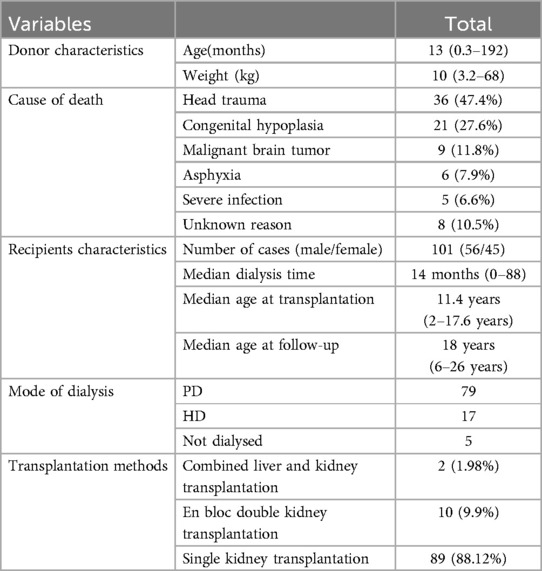 | Variables | | Total |
|---|---|---|
| Donor characteristics | Age(months) | 13 (0.3–192) |
| | Weight (kg) | 10 (3.2–68) |
| Cause of death | Head trauma | 36 (47.4%) |
| | Congenital hypoplasia | 21 (27.6%) |
| | Malignant brain tumor | 9 (11.8%) |
| | Asphyxia | 6 (7.9%) |
| | Severe infection | 5 (6.6%) |
| | Unknown reason | 8 (10.5%) |
| Recipients characteristics | Number of cases (male/female) | 101 (56/45) |
| | Median dialysis time | 14 months (0–88) |
| | Median age at transplantation | 11.4 years (2–17.6 years) |
| | Median age at follow-up | 18 years (6–26 years) |
| Mode of dialysis | PD | 79 |
| | HD | 17 |
| | Not dialysed | 5 |
| Transplantation methods | Combined liver and kidney transplantation | 2 (1.98%) |
| | En bloc double kidney transplantation | 10 (9.9%) |
| | Single kidney transplantation | 89 (88.12%) |